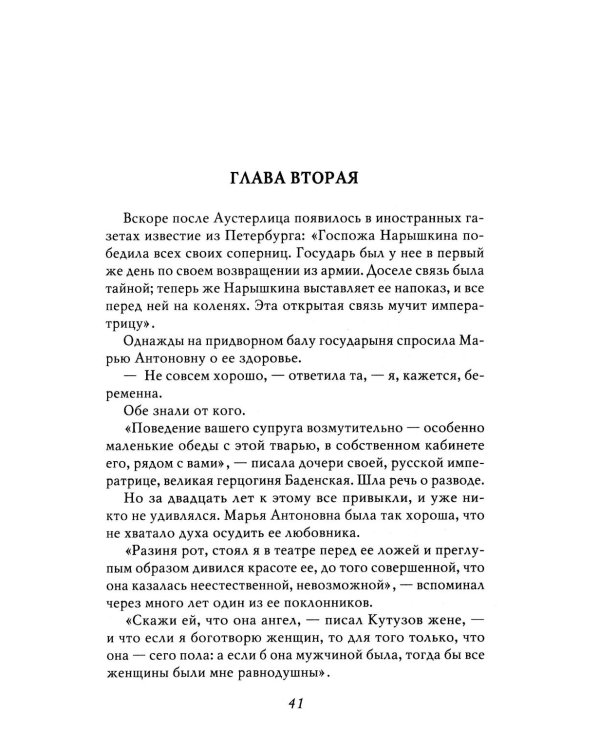 ГЛАВА ВТОРАЯ

Вскоре после Аустерлица появилось в иностранных газетах известие из Петербурга: «Госпожа Нарышкина победила всех своих соперниц. Государь был у нее в первый же день по своем возвращении из армии. Доселе связь была тайной; теперь же Нарышкина выставляет ее напоказ, и все перед ней на коленях. Эта открытая связь мучит императрицу».

Однажды на придворном балу государыня спросила Марью Антоновну о ее здоровье.

— Не совсем хорошо, — ответила та, — я, кажется, беременна.

Обе знали от кого.

«Поведение вашего супруга возмутительно — особенно маленькие обеды с этой тварью, в собственном кабинете его, рядом с вами», — писала дочери своей, русской императрице, великая герцогиня Баденская. Шла речь о разводе.

Но за двадцать лет к этому все привыкли, и уже никто не удивлялся. Марья Антоновна была так хороша, что не хватало духа осудить ее любовника.

«Разиня рот, стоял я в театре перед ее ложей и преглупым образом дивился красоте ее, до того совершенной, что она казалась неестественной, невозможной», — вспоминал через много лет один из ее поклонников.

«Скажи ей, что она ангел, — писал Кутузов жене, — и что если я боготворю женщин, то для того только, что она — сего пола: а если б она мужчиной была, тогда бы все женщины были мне равнодушны».

41